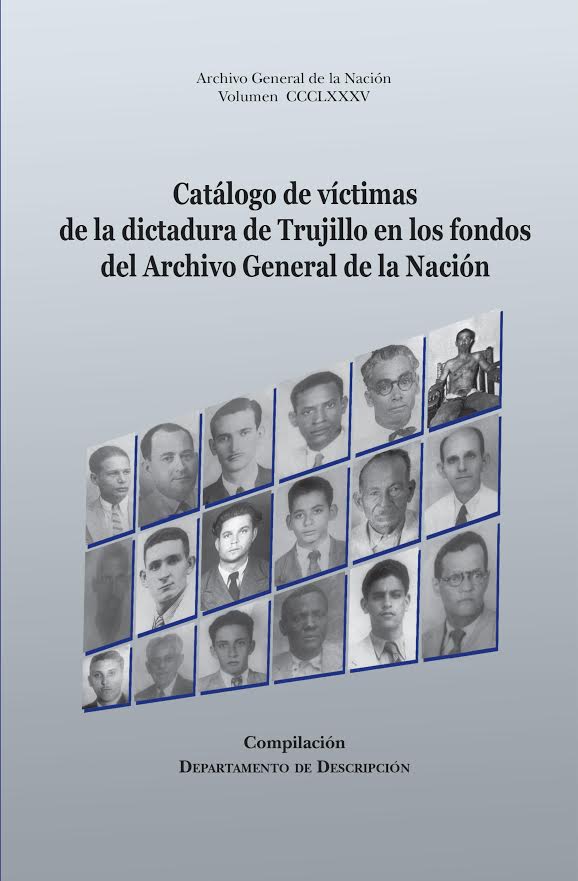 Archivo General de la Nación
Volumen CCCLXXXV

Catálogo de víctimas de la dictadura de Trujillo en los fondos del Archivo General de la Nación

Compilación
Departamento de Descripción